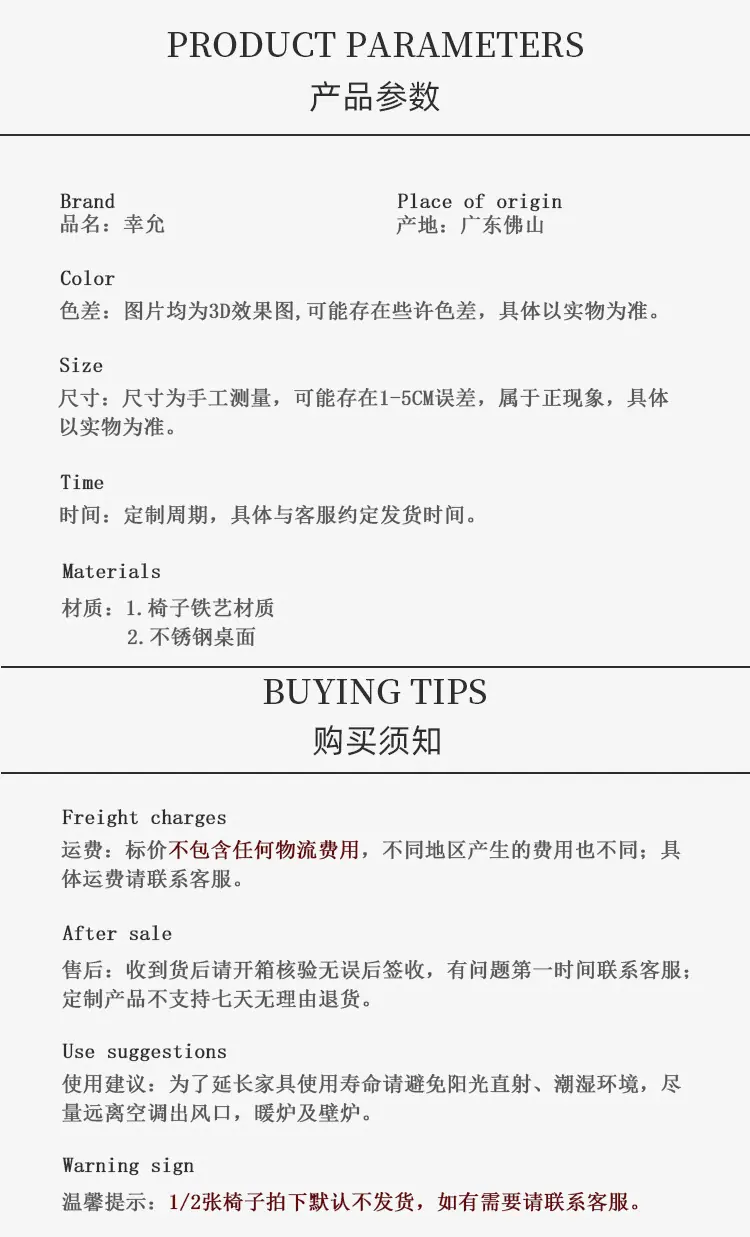 PRODUCT PARAMETERS
产品参数

Brand
品名：幸允

Place of origin
产地：广东佛山

Color
色差：图片均为3D效果图,可能存在些许色差，具体以实物为准。

Size
尺寸：尺寸为手工测量，可能存在1-5CM误差，属于正现象，具体以实物为准。

Time
时间：定制周期，具体与客服约定发货时间。

Materials
材质：1.椅子铁艺材质
2.不锈钢桌面

BUYING TIPS
购买须知

Freight charges
运费：标价不包含任何物流费用，不同地区产生的费用也不同；具体运费请联系客服。

After sale
售后：收到货后请开箱核验无误后签收，有问题第一时间联系客服；定制产品不支持七天无理由退货。

Use suggestions
使用建议：为了延长家具使用寿命请避免阳光直射、潮湿环境，尽量远离空调出风口，暖炉及壁炉。

Warning sign
温馨提示：1/2张椅子拍下默认不发货，如有需要请联系客服。